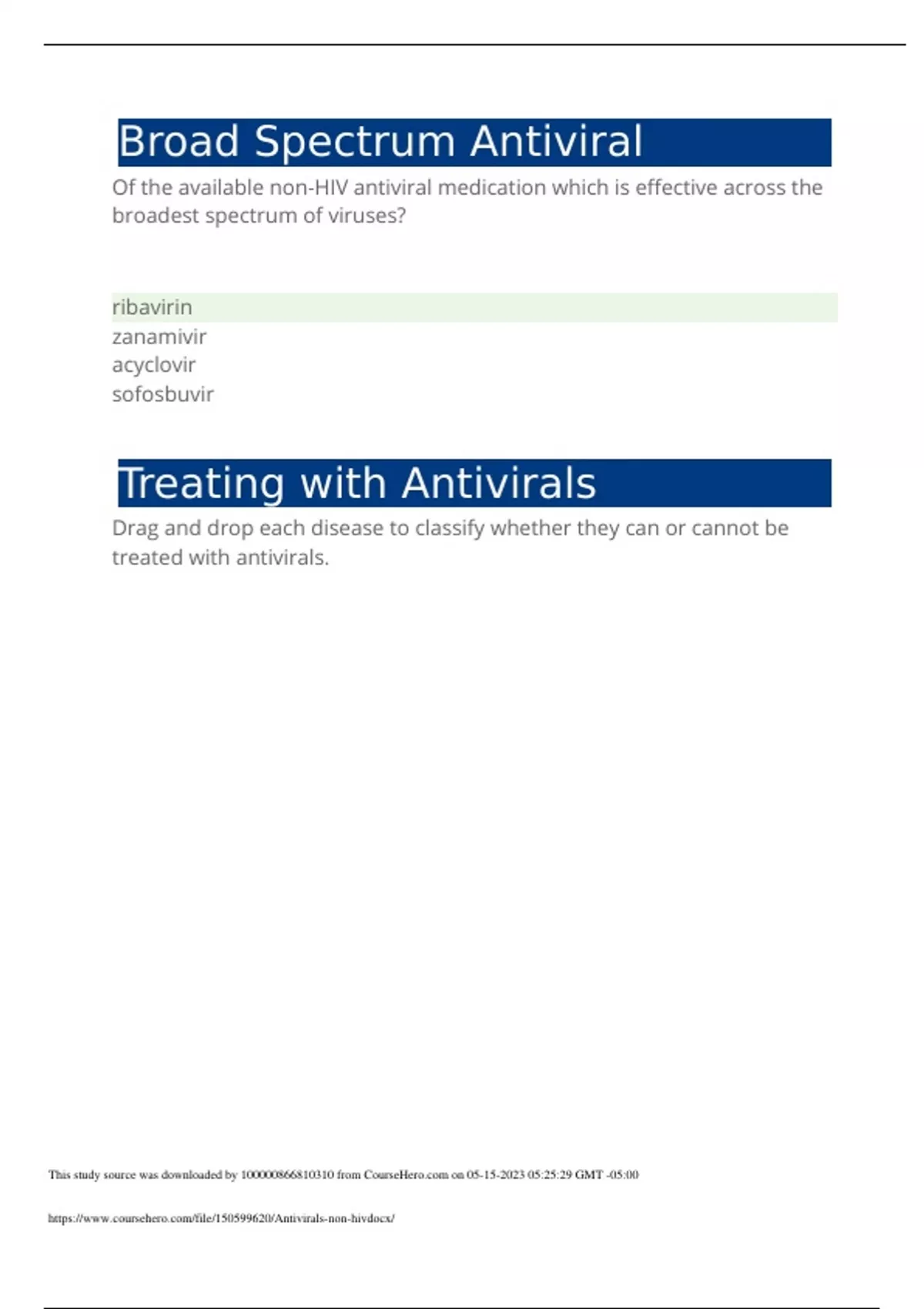 Broad Spectrum Antiviral

Of the available non-HIV antiviral medication which is effective across the broadest spectrum of viruses?

ribavirin
zanamivir
acyclovir
sofosbuvir

Treating with Antivirals

Drag and drop each disease to classify whether they can or cannot be treated with antivirals.

This study source was downloaded by 100000866810310 from CourseHero.com on 05-15-2023 05:25:29 GMT -05:00

https://www.coursehero.com/file/150599620/Antivirals-non-hivdocx/